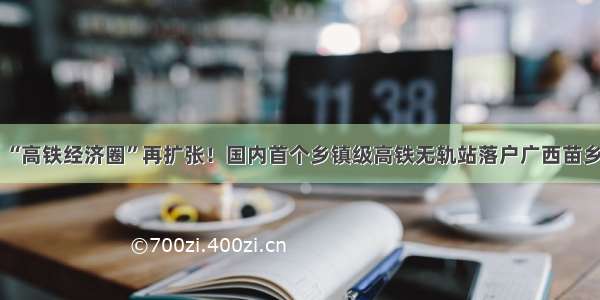 11 38

“高铁经济圈”再扩张！国内首个乡镇级高铁无轨站落户广西苗乡

©700zi.400zi.cn